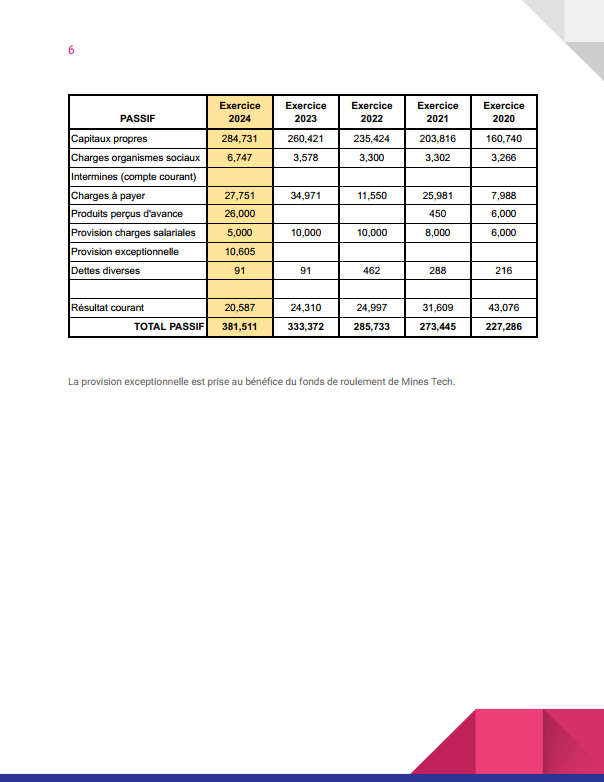 6

| PASSIF | Exercice 2024 | Exercice 2023 | Exercice 2022 | Exercice 2021 | Exercice 2020 |
|---|---|---|---|---|---|
| Capitaux propres | 284,731 | 260,421 | 235,424 | 203,816 | 160,740 |
| Charges organismes sociaux | 6,747 | 3,578 | 3,300 | 3,302 | 3,266 |
| Intermines (compte courant) | | | | | |
| Charges à payer | 27,751 | 34,971 | 11,550 | 25,981 | 7,988 |
| Produits perçus d'avance | 26,000 | | | 450 | 6,000 |
| Provision charges salariales | 5,000 | 10,000 | 10,000 | 8,000 | 6,000 |
| Provision exceptionnelle | 10,605 | | | | |
| Dettes diverses | 91 | 91 | 462 | 288 | 216 |
| | | | | | |
| Résultat courant | 20,587 | 24,310 | 24,997 | 31,609 | 43,076 |
| TOTAL PASSIF | 381,511 | 333,372 | 285,733 | 273,445 | 227,286 |

La provision exceptionnelle est prise au bénéfice du fonds de roulement de Mines Tech.